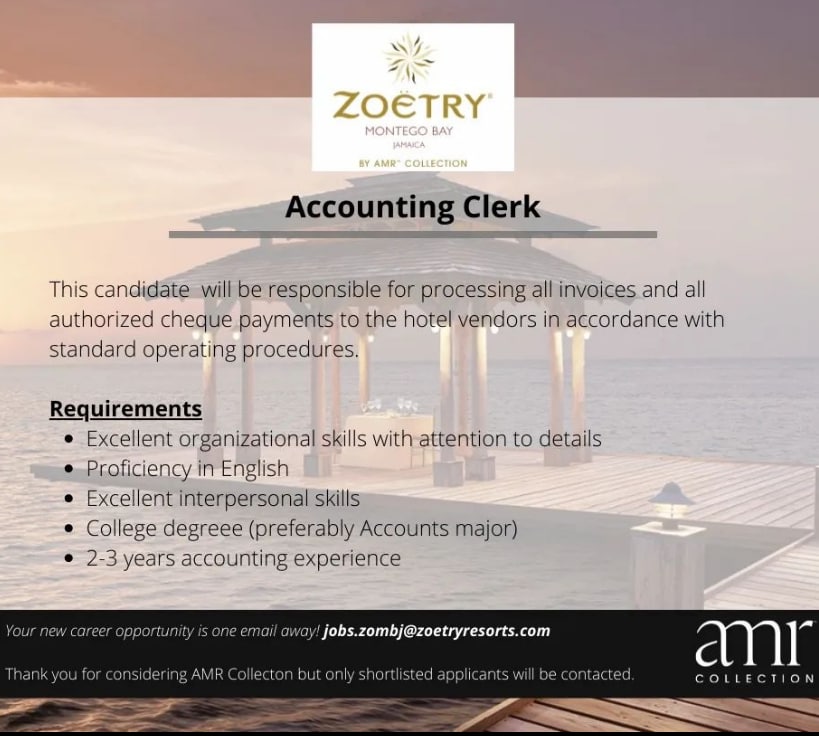 ZOËTRY®
MONTEGO BAY
JAMAICA
BY AMR™ COLLECTION

Accounting Clerk

This candidate will be responsible for processing all invoices and all authorized cheque payments to the hotel vendors in accordance with standard operating procedures.

Requirements
• Excellent organizational skills with attention to details
• Proficiency in English
• Excellent interpersonal skills
• College degreee (preferably Accounts major)
• 2-3 years accounting experience

Your new career opportunity is one email away! jobs.zombj@zoetryresorts.com

Thank you for considering AMR Collecton but only shortlisted applicants will be contacted.

amr
COLLECTION